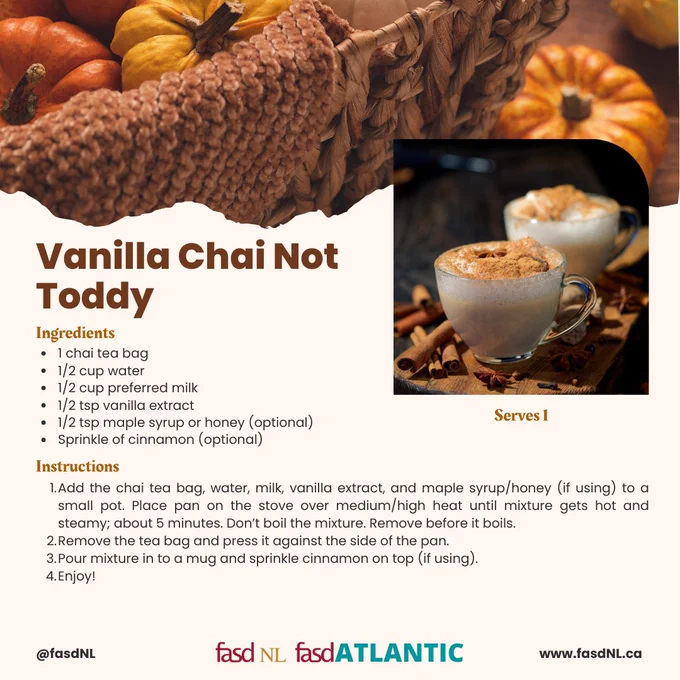 Vanilla Chai Not Toddy

Ingredients
• 1 chai tea bag
• 1/2 cup water
• 1/2 cup preferred milk
• 1/2 tsp vanilla extract
• 1/2 tsp maple syrup or honey (optional)
• Sprinkle of cinnamon (optional)

Serves 1

Instructions
1. Add the chai tea bag, water, milk, vanilla extract, and maple syrup/honey (if using) to a small pot. Place pan on the stove over medium/high heat until mixture gets hot and steamy; about 5 minutes. Don't boil the mixture. Remove before it boils.
2. Remove the tea bag and press it against the side of the pan.
3. Pour mixture in to a mug and sprinkle cinnamon on top (if using).
4. Enjoy!

@fasdNL fasd NL fasdATLANTIC www.fasdNL.ca